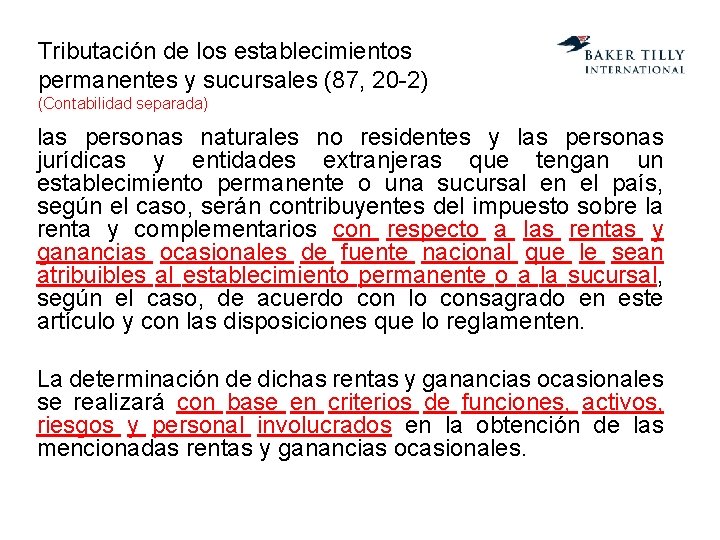 Tributación de los establecimientos permanentes y sucursales (87, 20-2)
(Contabilidad separada)

BAKER TILLY
INTERNATIONAL

las personas naturales no residentes y las personas jurídicas y entidades extranjeras que tengan un establecimiento permanente o una sucursal en el país, según el caso, serán contribuyentes del impuesto sobre la renta y complementarios con respecto a las rentas y ganancias ocasionales de fuente nacional que le sean atribuibles al establecimiento permanente o a la sucursal, según el caso, de acuerdo con lo consagrado en este artículo y con las disposiciones que lo reglamenten.

La determinación de dichas rentas y ganancias ocasionales se realizará con base en criterios de funciones, activos, riesgos y personal involucrados en la obtención de las mencionadas rentas y ganancias ocasionales.